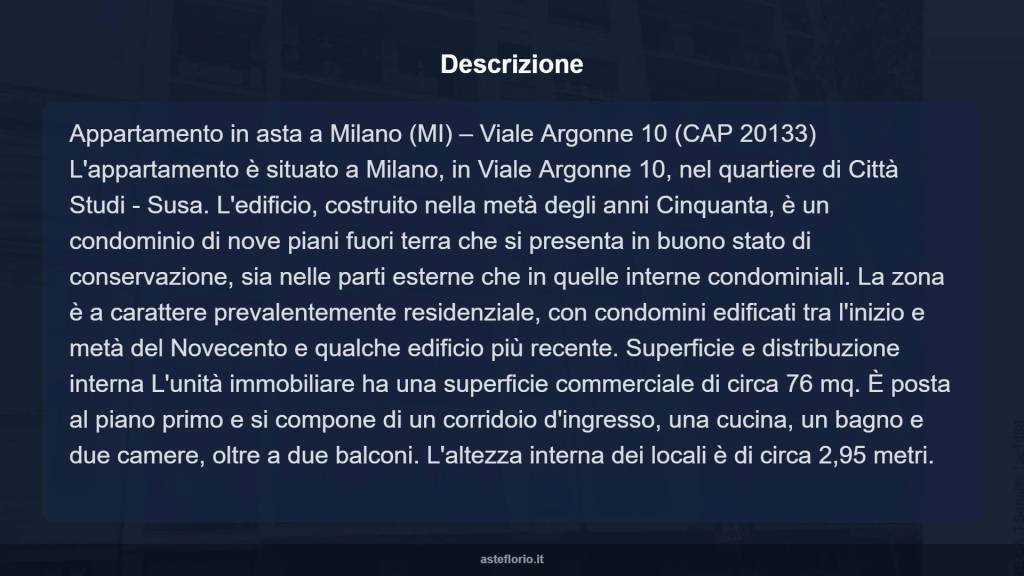 Descrizione

Appartamento in asta a Milano (MI) – Viale Argonne 10 (CAP 20133) L'appartamento è situato a Milano, in Viale Argonne 10, nel quartiere di Città Studi - Susa. L'edificio, costruito nella metà degli anni Cinquanta, è un condominio di nove piani fuori terra che si presenta in buono stato di conservazione, sia nelle parti esterne che in quelle interne condominiali. La zona è a carattere prevalentemente residenziale, con condomini edificati tra l'inizio e metà del Novecento e qualche edificio più recente. Superficie e distribuzione interna L'unità immobiliare ha una superficie commerciale di circa 76 mq. È posta al piano primo e si compone di un corridoio d'ingresso, una cucina, un bagno e due camere, oltre a due balconi. L'altezza interna dei locali è di circa 2,95 metri.

asteflorio.it